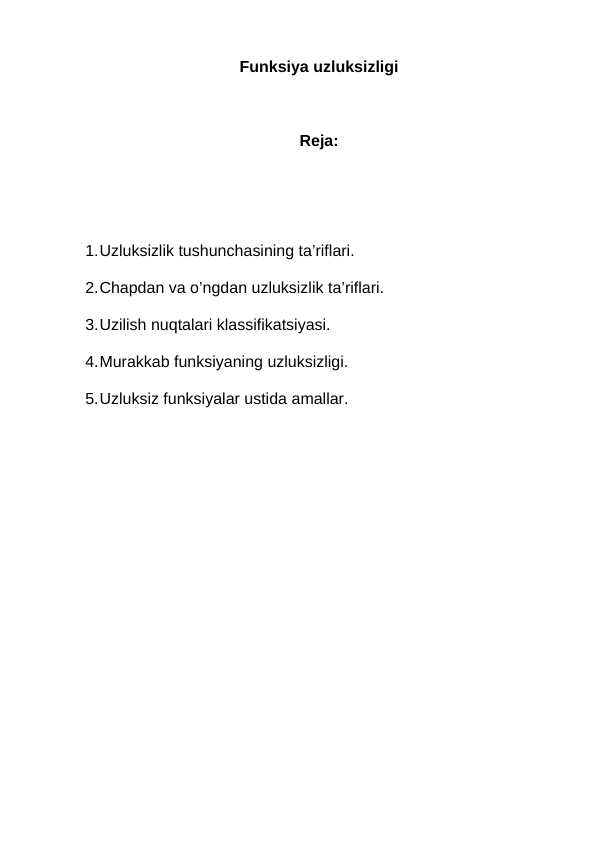 Funksiya uzluksizligi

Reja:

1. Uzluksizlik tushunchasining ta’riflari.

2. Chapdan va o’ngdan uzluksizlik ta’riflari.

3. Uzilish nuqtalari klassifikatsiyasi.

4. Murakkab funksiyaning uzluksizligi.

5. Uzluksiz funksiyalar ustida amallar.